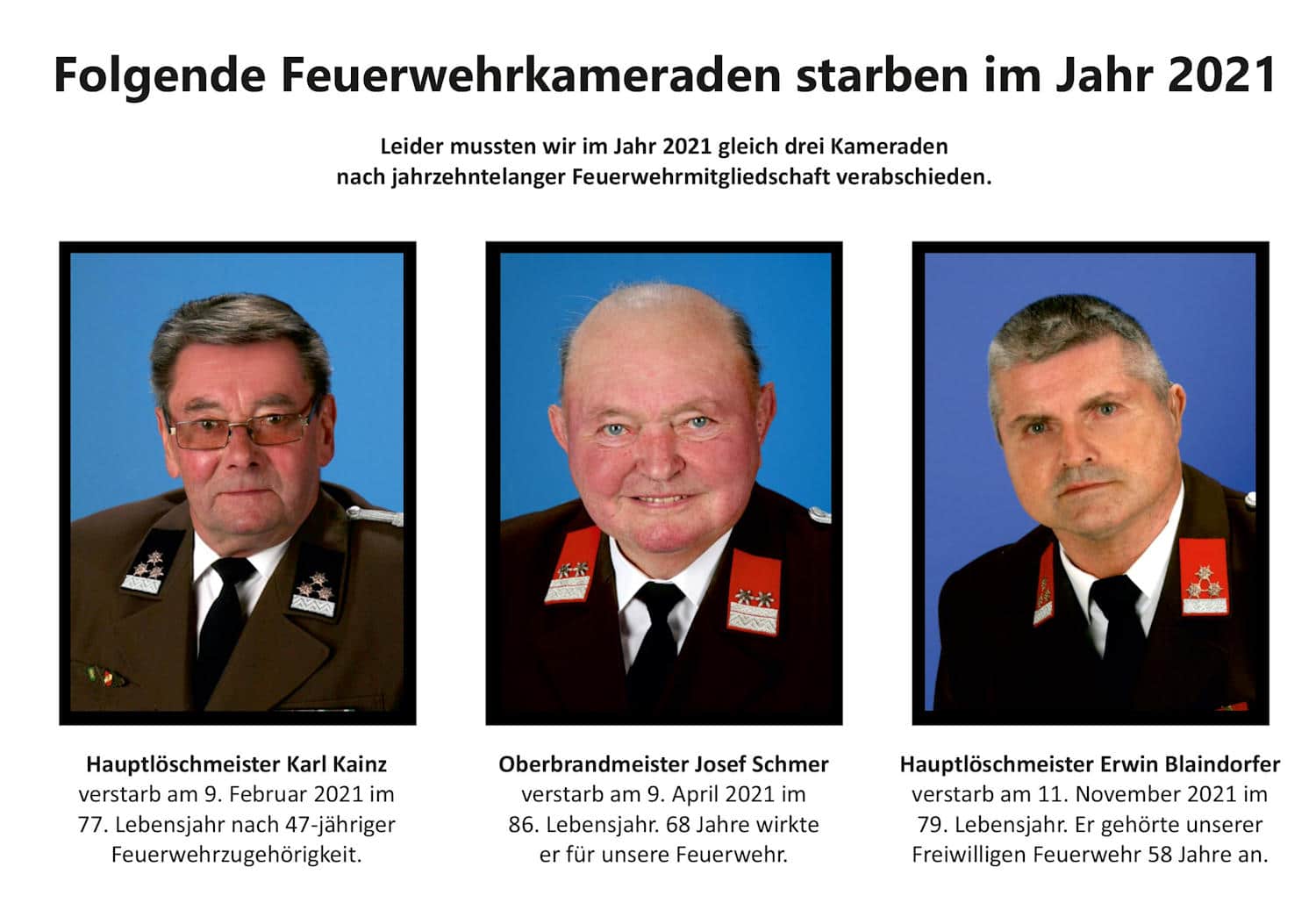 Folgende Feuerwehrkameraden starben im Jahr 2021

Leider mussten wir im Jahr 2021 gleich drei Kameraden nach jahrzehntelanger Feuerwehrmitgliedschaft verabschieden.

Hauptlöschmeister Karl Kainz
verstarb am 9. Februar 2021 im 77. Lebensjahr nach 47-jähriger Feuerwehrzugehörigkeit.

Oberbrandmeister Josef Schmer
verstarb am 9. April 2021 im 86. Lebensjahr. 68 Jahre wirkte er für unsere Feuerwehr.

Hauptlöschmeister Erwin Blaindorfer
verstarb am 11. November 2021 im 79. Lebensjahr. Er gehörte unserer Freiwilligen Feuerwehr 58 Jahre an.